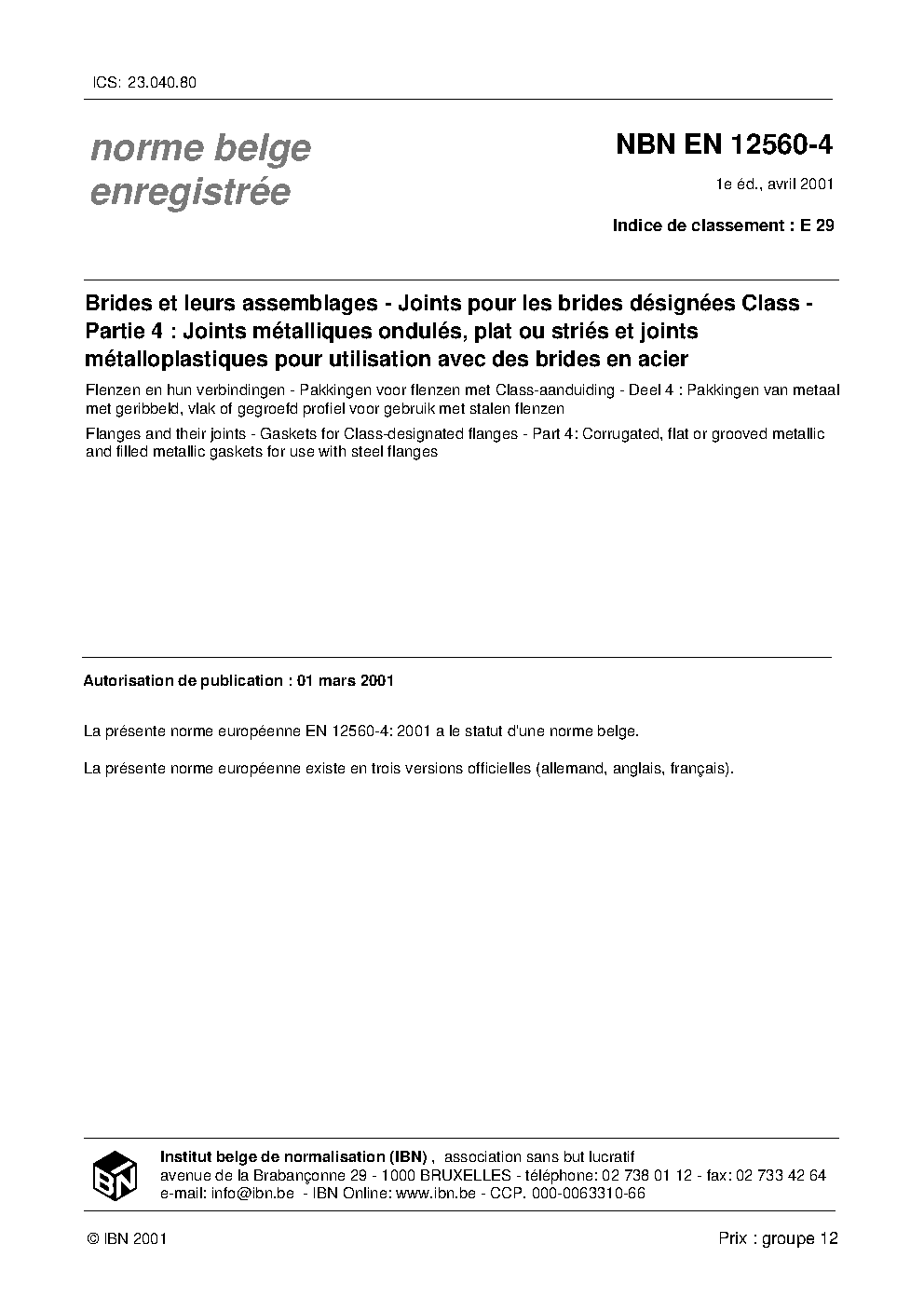 ICS: 23.040.80

norme belge enregistrée

NBN EN 12560-4

1e éd., avril 2001

Indice de classement : E 29

Brides et leurs assemblages - Joints pour les brides désignées Class - Partie 4 : Joints métalliques ondulés, plat ou striés et joints métalloplastiques pour utilisation avec des brides en acier

Flenzen en hun verbindingen - Pakkingen voor flenzen met Class-aanduiding - Deel 4 : Pakkingen van metaal met geribbeld, vlak of gegroefd profiel voor gebruik met stalen flenzen

Flanges and their joints - Gaskets for Class-designated flanges - Part 4: Corrugated, flat or grooved metallic and filled metallic gaskets for use with steel flanges

Autorisation de publication : 01 mars 2001

La présente norme européenne EN 12560-4: 2001 a le statut d'une norme belge.

La présente norme européenne existe en trois versions officielles (allemand, anglais, français).

IBN

Institut belge de normalisation (IBN) , association sans but lucratif
avenue de la Brabançonne 29 - 1000 BRUXELLES - téléphone: 02 738 01 12 - fax: 02 733 42 64
e-mail: info@ibn.be - IBN Online: www.ibn.be - CCP. 000-0063310-66

© IBN 2001

Prix : groupe 12